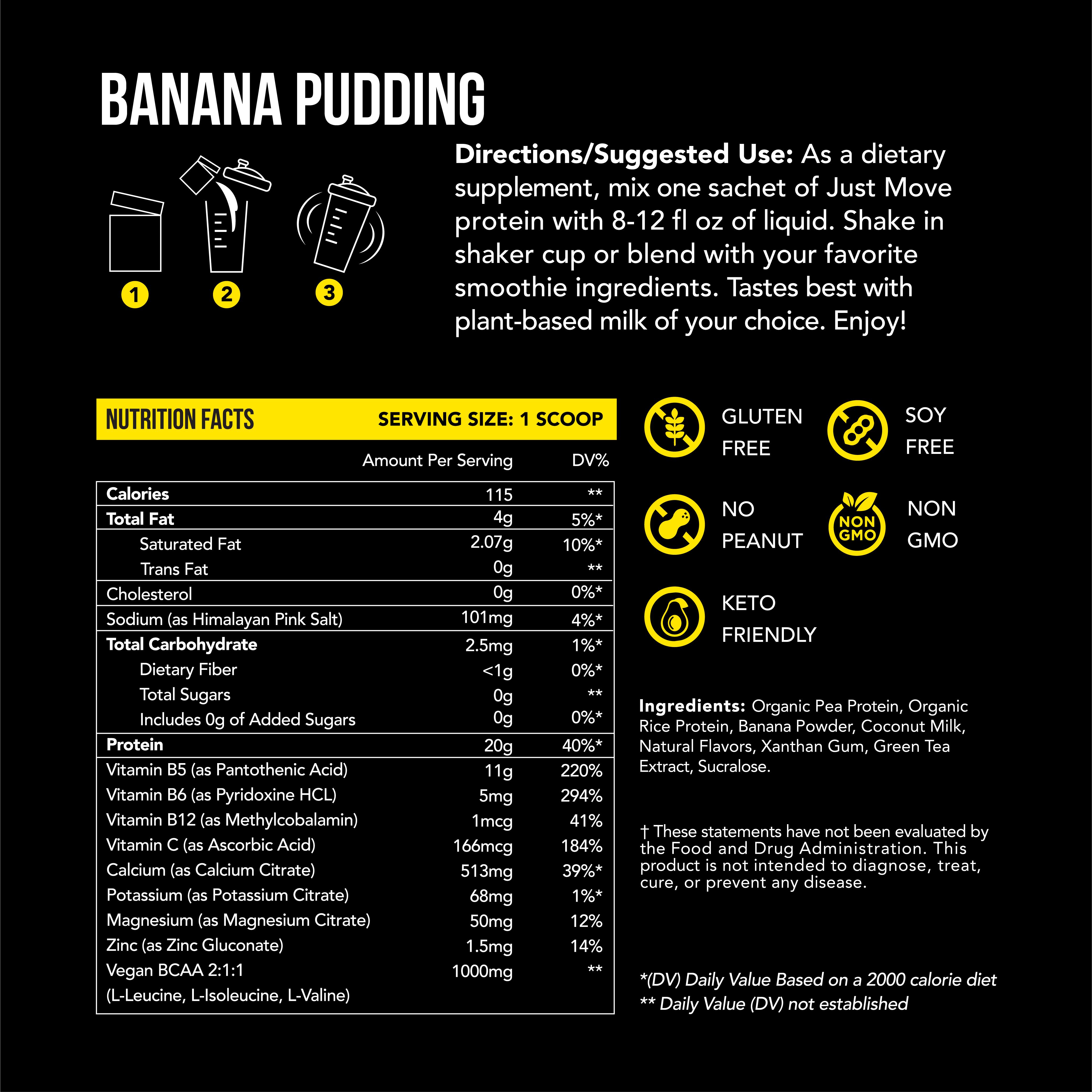 BANANA PUDDING

1 2 3

Directions/Suggested Use: As a dietary supplement, mix one sachet of Just Move protein with 8-12 fl oz of liquid. Shake in shaker cup or blend with your favorite smoothie ingredients. Tastes best with plant-based milk of your choice. Enjoy!

NUTRITION FACTS SERVING SIZE: 1 SCOOP

| | Amount Per Serving | DV% |
|---|---|---|
| Calories | 115 | ** |
| Total Fat | 4g | 5%* |
| Saturated Fat | 2.07g | 10%* |
| Trans Fat | 0g | ** |
| Cholesterol | 0g | 0%* |
| Sodium (as Himalayan Pink Salt) | 101mg | 4%* |
| Total Carbohydrate | 2.5mg | 1%* |
| Dietary Fiber | <1g | 0%* |
| Total Sugars | 0g | ** |
| Includes 0g of Added Sugars | 0g | 0%* |
| Protein | 20g | 40%* |
| Vitamin B5 (as Pantothenic Acid) | 11g | 220% |
| Vitamin B6 (as Pyridoxine HCL) | 5mg | 294% |
| Vitamin B12 (as Methylcobalamin) | 1mcg | 41% |
| Vitamin C (as Ascorbic Acid) | 166mcg | 184% |
| Calcium (as Calcium Citrate) | 513mg | 39%* |
| Potassium (as Potassium Citrate) | 68mg | 1%* |
| Magnesium (as Magnesium Citrate) | 50mg | 12% |
| Zinc (as Zinc Gluconate) | 1.5mg | 14% |
| Vegan BCAA 2:1:1 (L-Leucine, L-Isoleucine, L-Valine) | 1000mg | ** |

GLUTEN FREE

SOY FREE

NO PEANUT

NON GMO

NON GMO

KETO FRIENDLY

Ingredients: Organic Pea Protein, Organic Rice Protein, Banana Powder, Coconut Milk, Natural Flavors, Xanthan Gum, Green Tea Extract, Sucralose.

† These statements have not been evaluated by the Food and Drug Administration. This product is not intended to diagnose, treat, cure, or prevent any disease.

*(DV) Daily Value Based on a 2000 calorie diet
** Daily Value (DV) not established